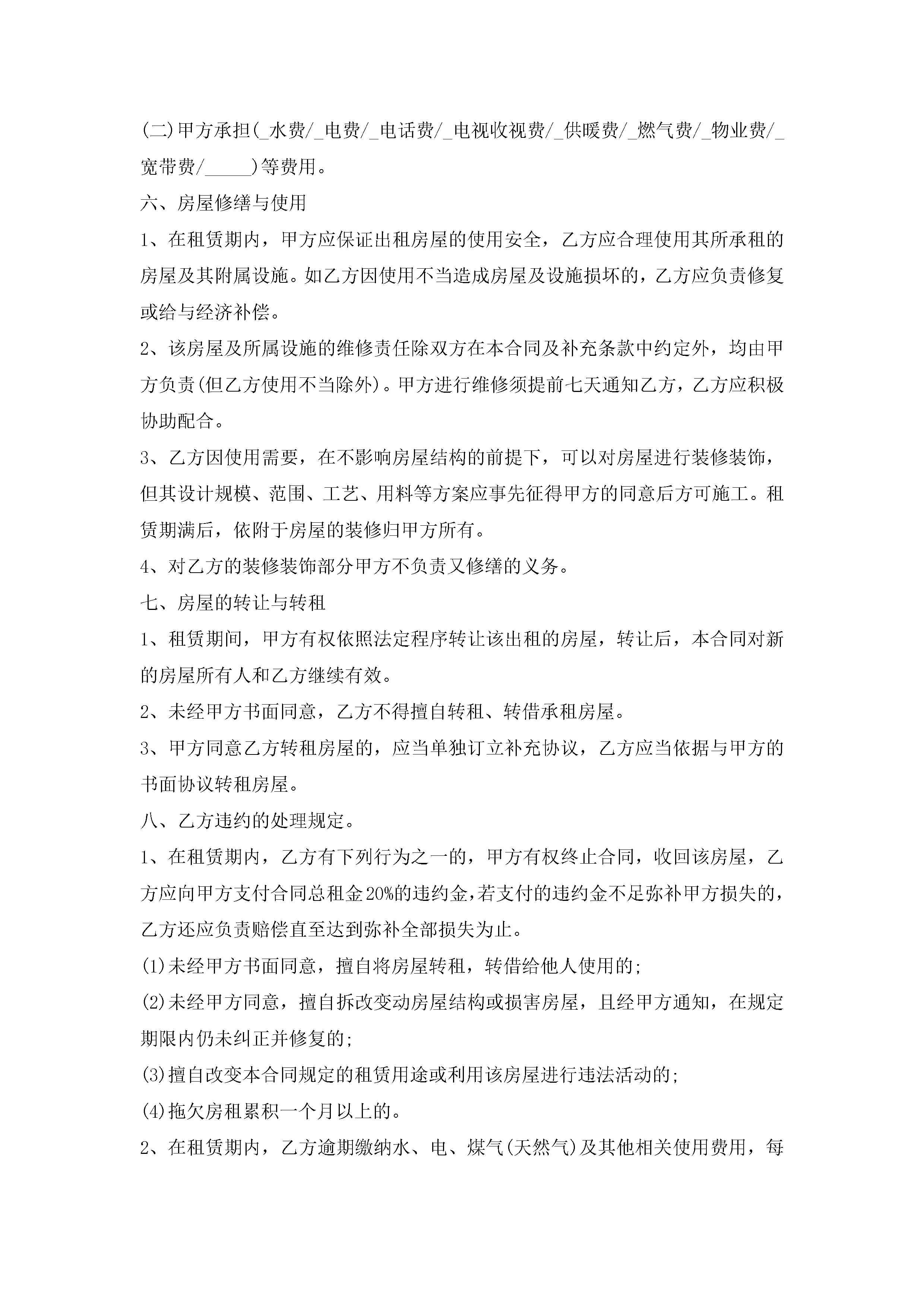 (二)甲方承担(_水费/_电费/_电话费/_电视收视费/_供暖费/_燃气费/_物业费/_宽带费/_____)等费用。

六、房屋修缮与使用

1、在租赁期内，甲方应保证出租房屋的使用安全，乙方应合理使用其所承租的房屋及其附属设施。如乙方因使用不当造成房屋及设施损坏的，乙方应负责修复或给与经济补偿。

2、该房屋及所属设施的维修责任除双方在本合同及补充条款中约定外，均由甲方负责(但乙方使用不当除外)。甲方进行维修须提前七天通知乙方，乙方应积极协助配合。

3、乙方因使用需要，在不影响房屋结构的前提下，可以对房屋进行装修装饰，但其设计规模、范围、工艺、用料等方案应事先征得甲方的同意后方可施工。租赁期满后，依附于房屋的装修归甲方所有。

4、对乙方的装修装饰部分甲方不负责又修缮的义务。

七、房屋的转让与转租

1、租赁期间，甲方有权依照法定程序转让该出租的房屋，转让后，本合同对新的房屋所有人和乙方继续有效。

2、未经甲方书面同意，乙方不得擅自转租、转借承租房屋。

3、甲方同意乙方转租房屋的，应当单独订立补充协议，乙方应当依据与甲方的书面协议转租房屋。

八、乙方违约的处理规定。

1、在租赁期内，乙方有下列行为之一的，甲方有权终止合同，收回该房屋，乙方应向甲方支付合同总租金20%的违约金,若支付的违约金不足弥补甲方损失的，乙方还应负责赔偿直至达到弥补全部损失为止。

(1)未经甲方书面同意，擅自将房屋转租，转借给他人使用的;

(2)未经甲方同意，擅自拆改变动房屋结构或损害房屋，且经甲方通知，在规定期限内仍未纠正并修复的;

(3)擅自改变本合同规定的租赁用途或利用该房屋进行违法活动的;

(4)拖欠房租累积一个月以上的。

2、在租赁期内，乙方逾期缴纳水、电、煤气(天然气)及其他相关使用费用，每